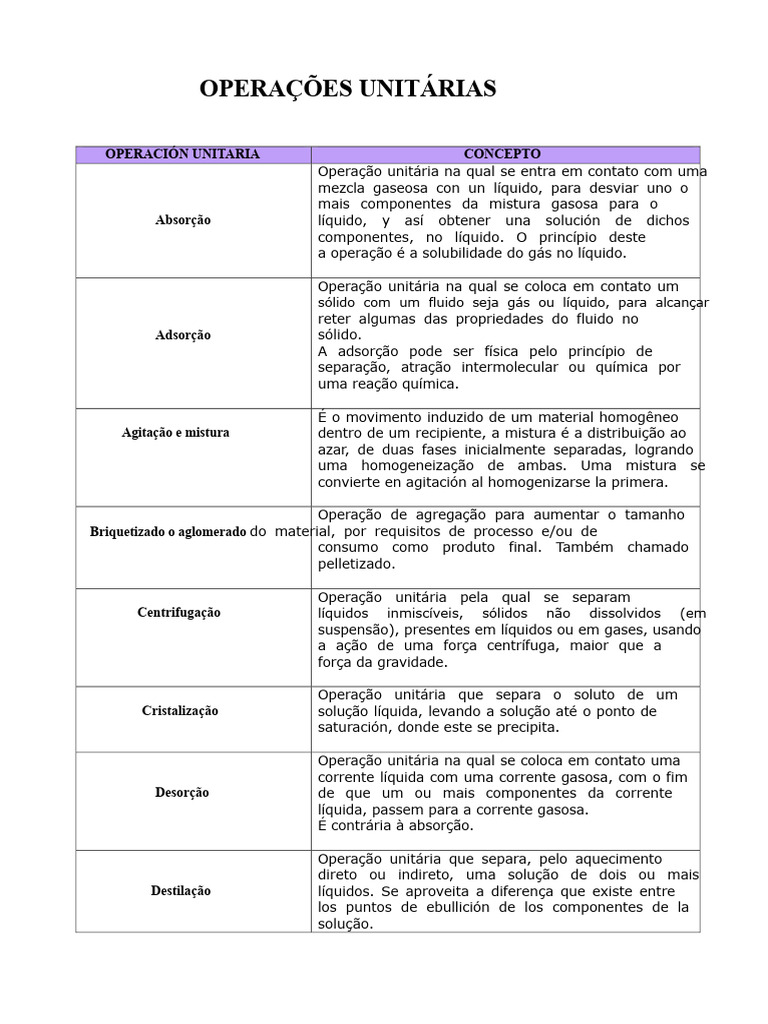 OPERAÇÕES UNITÁRIAS

| OPERACIÓN UNITARIA | CONCEPTO |
|---|---|
| Absorção | Operação unitária na qual se entra em contato com uma mezcla gaseosa con un líquido, para desviar uno o mais componentes da mistura gasosa para o líquido, y así obtener una solución de dichos componentes, no líquido. O princípio deste a operação é a solubilidade do gás no líquido. |
| Adsorção | Operação unitária na qual se coloca em contato um sólido com um fluido seja gás ou líquido, para alcançar reter algumas das propriedades do fluido no sólido. A adsorção pode ser física pelo princípio de separação, atração intermolecular ou química por uma reação química. |
| Agitação e mistura | É o movimento induzido de um material homogêneo dentro de um recipiente, a mistura é a distribuição ao azar, de duas fases inicialmente separadas, logrando uma homogeneização de ambas. Uma mistura se convierte en agitación al homogenizarse la primera. |
| Briquetizado o aglomerado | Operação de agregação para aumentar o tamanho do material, por requisitos de processo e/ou de consumo como produto final. Também chamado pelletizado. |
| Centrifugação | Operação unitária pela qual se separam líquidos inmiscíveis, sólidos não dissolvidos (em suspensão), presentes em líquidos ou em gases, usando a ação de uma força centrífuga, maior que a força da gravidade. |
| Cristalização | Operação unitária que separa o soluto de um solução líquida, levando a solução até o ponto de saturación, donde este se precipita. |
| Desorção | Operação unitária na qual se coloca em contato uma corrente líquida com uma corrente gasosa, com o fim de que um ou mais componentes da corrente líquida, passem para a corrente gasosa. É contrária à absorção. |
| Destilação | Operação unitária que separa, pelo aquecimento direto ou indireto, uma solução de dois ou mais líquidos. Se aproveita a diferença que existe entre los puntos de ebullición de los componentes de la solução. |